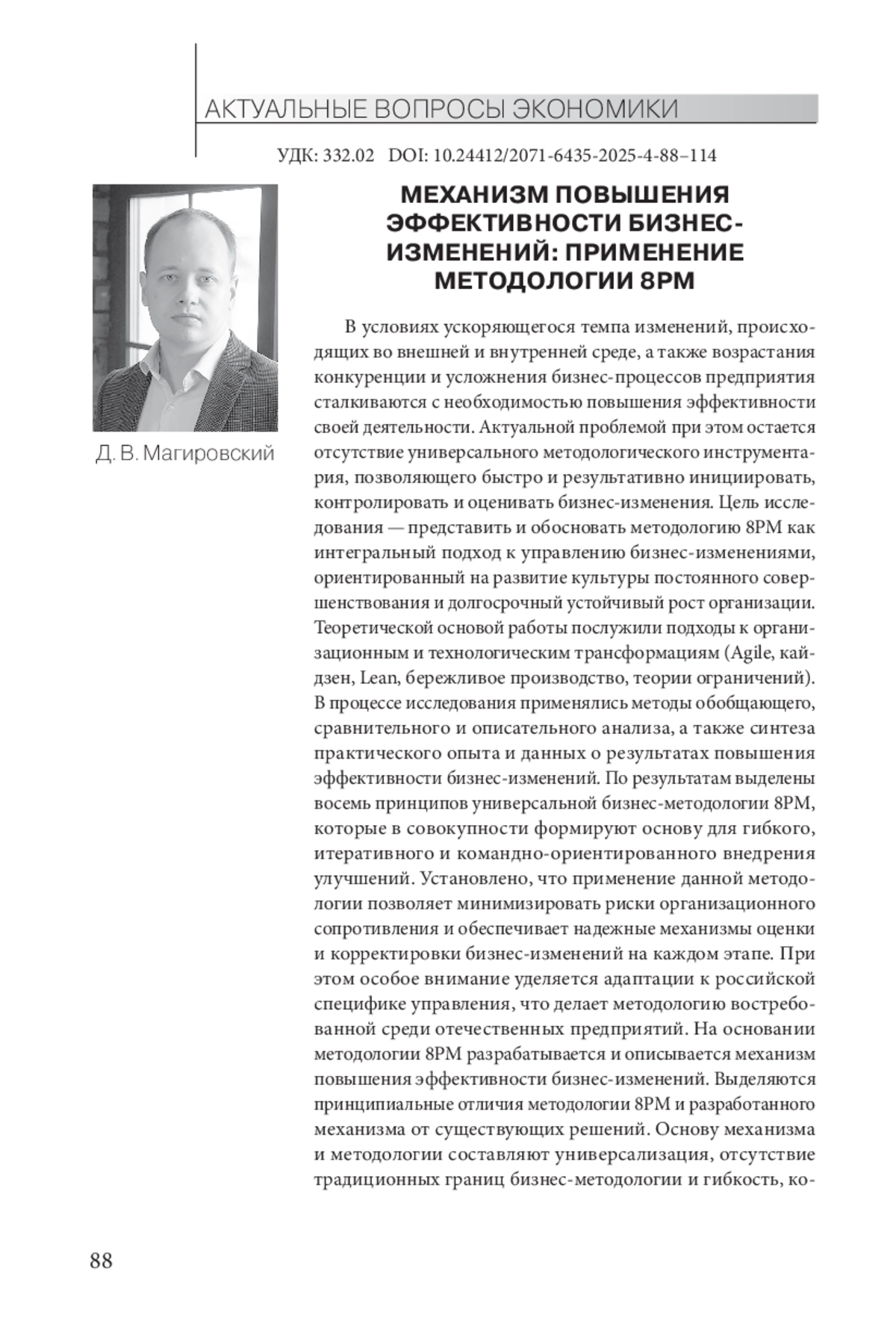 АКТУАЛЬНЫЕ ВОПРОСЫ ЭКОНОМИКИ

УДК: 332.02 DOI: 10.24412/2071-6435-2025-4-88–114

Д. В. Магировский

МЕХАНИЗМ ПОВЫШЕНИЯ ЭФФЕКТИВНОСТИ БИЗНЕС-ИЗМЕНЕНИЙ: ПРИМЕНЕНИЕ МЕТОДОЛОГИИ 8PM

В условиях ускоряющегося темпа изменений, происходящих во внешней и внутренней среде, а также возрастания конкуренции и усложнения бизнес-процессов предприятия сталкиваются с необходимостью повышения эффективности своей деятельности. Актуальной проблемой при этом остается отсутствие универсального методологического инструментария, позволяющего быстро и результативно инициировать, контролировать и оценивать бизнес-изменения. Цель исследования — представить и обосновать методологию 8PM как интегральный подход к управлению бизнес-изменениями, ориентированный на развитие культуры постоянного совершенствования и долгосрочный устойчивый рост организации. Теоретической основой работы послужили подходы к организационным и технологическим трансформациям (Agile, кайдзен, Lean, бережливое производство, теории ограничений). В процессе исследования применялись методы обобщающего, сравнительного и описательного анализа, а также синтеза практического опыта и данных о результатах повышения эффективности бизнес-изменений. По результатам выделены восемь принципов универсальной бизнес-методологии 8PM, которые в совокупности формируют основу для гибкого, итеративного и командно-ориентированного внедрения улучшений. Установлено, что применение данной методологии позволяет минимизировать риски организационного сопротивления и обеспечивает надежные механизмы оценки и корректировки бизнес-изменений на каждом этапе. При этом особое внимание уделяется адаптации к российской специфике управления, что делает методологию востребованной среди отечественных предприятий. На основании методологии 8PM разрабатывается и описывается механизм повышения эффективности бизнес-изменений. Выделяются принципиальные отличия методологии 8PM и разработанного механизма от существующих решений. Основу механизма и методологии составляют универсализация, отсутствие традиционных границ бизнес-методологии и гибкость, ко-

88